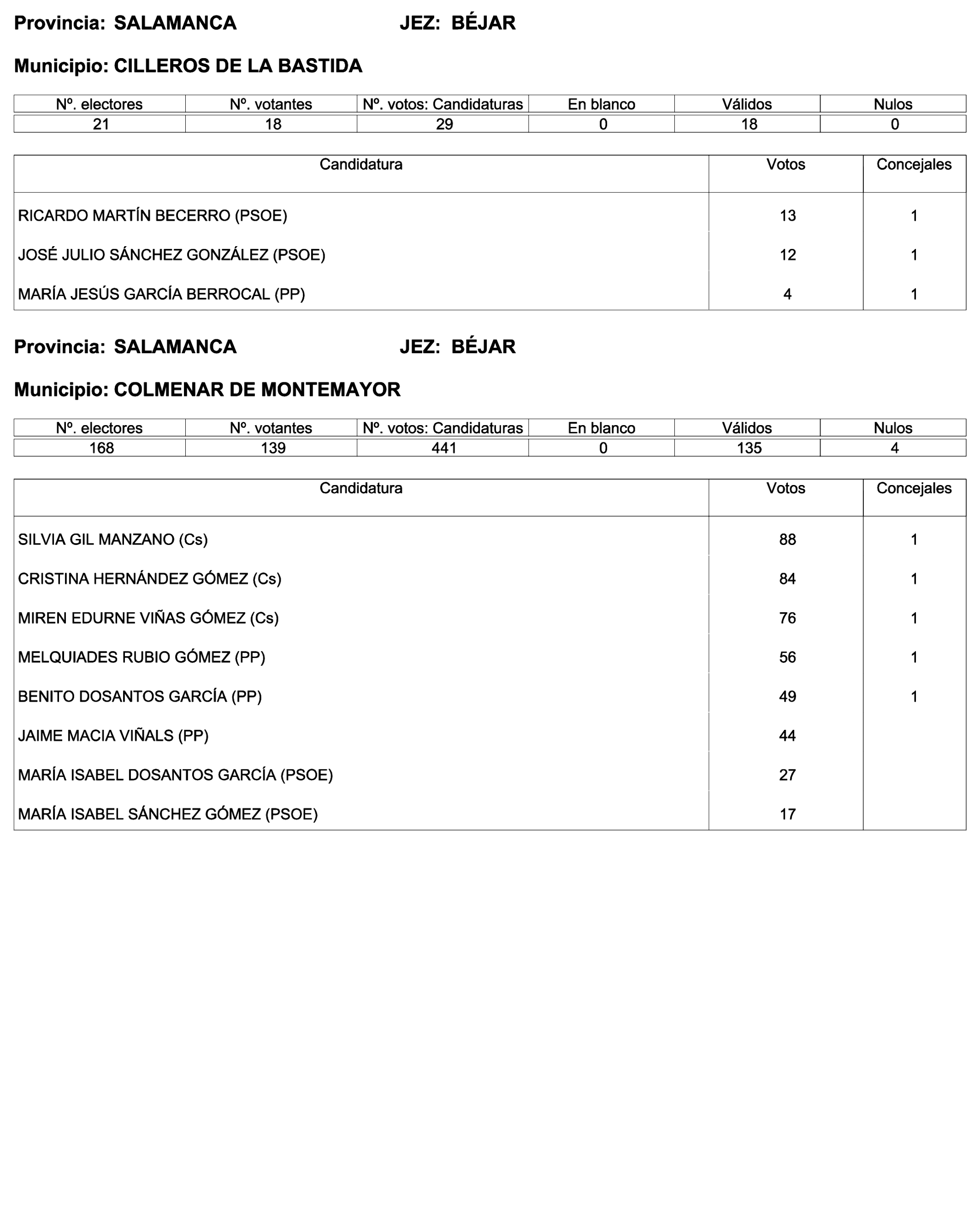 Provincia: SALAMANCA JEZ: BÉJAR

Municipio: CILLEROS DE LA BASTIDA

| Nº. electores | Nº. votantes | Nº. votos: Candidaturas | En blanco | Válidos | Nulos |
|---|---|---|---|---|---|
| 21 | 18 | 29 | 0 | 18 | 0 |

| Candidatura | Votos | Concejales |
|---|---|---|
| RICARDO MARTÍN BECERRO (PSOE) | 13 | 1 |
| JOSÉ JULIO SÁNCHEZ GONZÁLEZ (PSOE) | 12 | 1 |
| MARÍA JESÚS GARCÍA BERROCAL (PP) | 4 | 1 |

Provincia: SALAMANCA JEZ: BÉJAR

Municipio: COLMENAR DE MONTEMAYOR

| Nº. electores | Nº. votantes | Nº. votos: Candidaturas | En blanco | Válidos | Nulos |
|---|---|---|---|---|---|
| 168 | 139 | 441 | 0 | 135 | 4 |

| Candidatura | Votos | Concejales |
|---|---|---|
| SILVIA GIL MANZANO (Cs) | 88 | 1 |
| CRISTINA HERNÁNDEZ GÓMEZ (Cs) | 84 | 1 |
| MIREN EDURNE VIÑAS GÓMEZ (Cs) | 76 | 1 |
| MELQUIADES RUBIO GÓMEZ (PP) | 56 | 1 |
| BENITO DOSANTOS GARCÍA (PP) | 49 | 1 |
| JAIME MACIA VIÑALS (PP) | 44 | |
| MARÍA ISABEL DOSANTOS GARCÍA (PSOE) | 27 | |
| MARÍA ISABEL SÁNCHEZ GÓMEZ (PSOE) | 17 | |